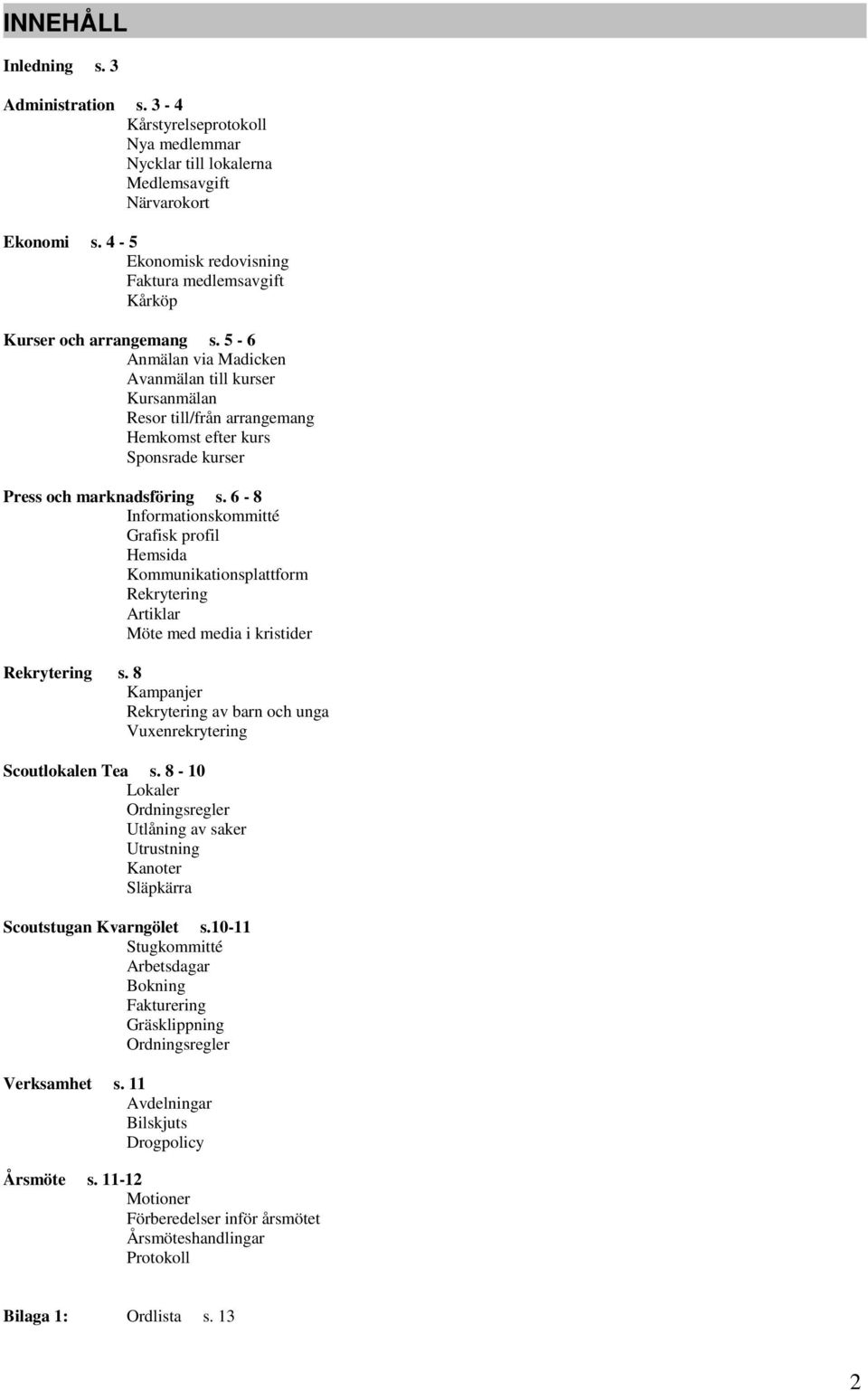 INNEHÅLL

Inledning s. 3

Administration s. 3 - 4
Kårstyrelseprotokoll
Nya medlemmar
Nycklar till lokalerna
Medlemsavgift
Närvarokort

Ekonomi s. 4 - 5
Ekonomisk redovisning
Faktura medlemsavgift
Kårköp

Kurser och arrangemang s. 5 - 6
Anmälan via Madicken
Avanmälan till kurser
Kursanmälan
Resor till/från arrangemang
Hemkomst efter kurs
Sponsrade kurser

Press och marknadsföring s. 6 - 8
Informationskommitté
Grafisk profil
Hemsida
Kommunikationsplattform
Rekrytering
Artiklar
Möte med media i kristider

Rekrytering s. 8
Kampanjer
Rekrytering av barn och unga
Vuxenrekrytering

Scoutlokalen Tea s. 8 - 10
Lokaler
Ordningsregler
Utlåning av saker
Utrustning
Kanoter
Släpkärra

Scoutstugan Kvarngölet s.10-11
Stugkommitté
Arbetsdagar
Bokning
Fakturering
Gräsklippning
Ordningsregler

Verksamhet s. 11
Avdelningar
Bilskjuts
Drogpolicy

Årsmöte s. 11-12
Motioner
Förberedelser inför årsmötet
Årsmöteshandlingar
Protokoll

Bilaga 1: Ordlista s. 13

2